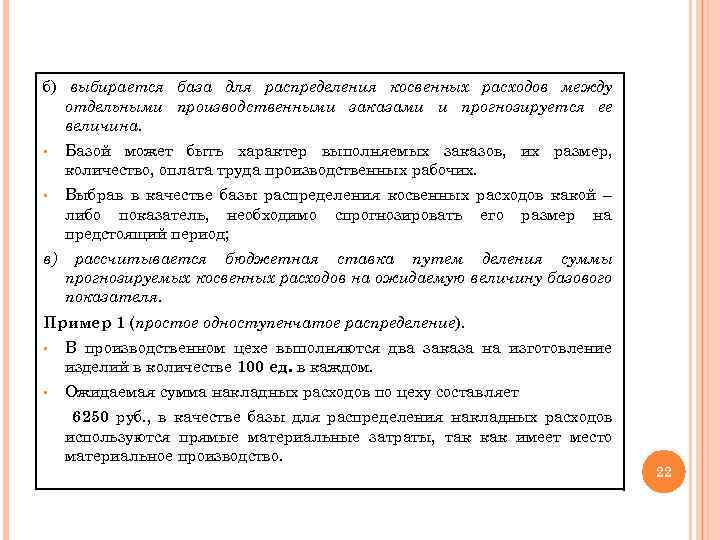 б) выбирается база для распределения косвенных расходов между отдельными производственными заказами и прогнозируется ее величина.

• Базой может быть характер выполняемых заказов, их размер, количество, оплата труда производственных рабочих.

• Выбрав в качестве базы распределения косвенных расходов какой – либо показатель, необходимо спрогнозировать его размер на предстоящий период;

в) рассчитывается бюджетная ставка путем деления суммы прогнозируемых косвенных расходов на ожидаемую величину базового показателя.

Пример 1 (простое одноступенчатое распределение).

• В производственном цехе выполняются два заказа на изготовление изделий в количестве 100 ед. в каждом.

• Ожидаемая сумма накладных расходов по цеху составляет

6250 руб., в качестве базы для распределения накладных расходов используются прямые материальные затраты, так как имеет место материальное производство.

22